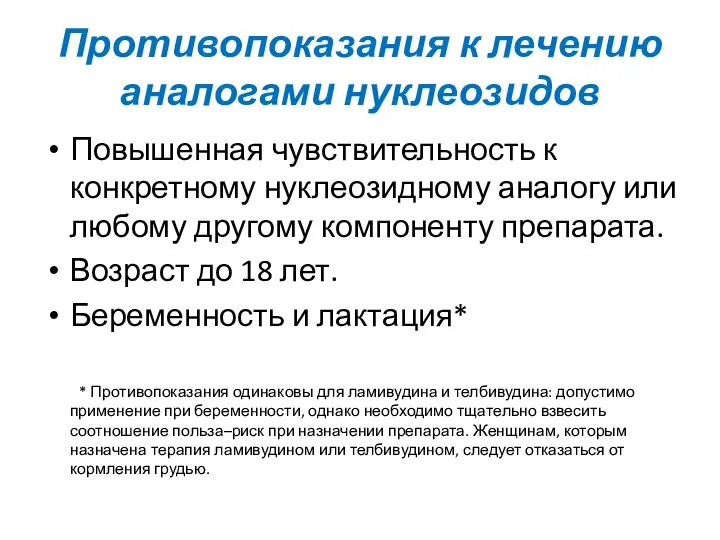 Противопоказания к лечению аналогами нуклеозидов

• Повышенная чувствительность к конкретному нуклеозидному аналогу или любому другому компоненту препарата.
• Возраст до 18 лет.
• Беременность и лактация*

* Противопоказания одинаковы для ламивудина и телбивудина: допустимо применение при беременности, однако необходимо тщательно взвесить соотношение польза–риск при назначении препарата. Женщинам, которым назначена терапия ламивудином или телбивудином, следует отказаться от кормления грудью.